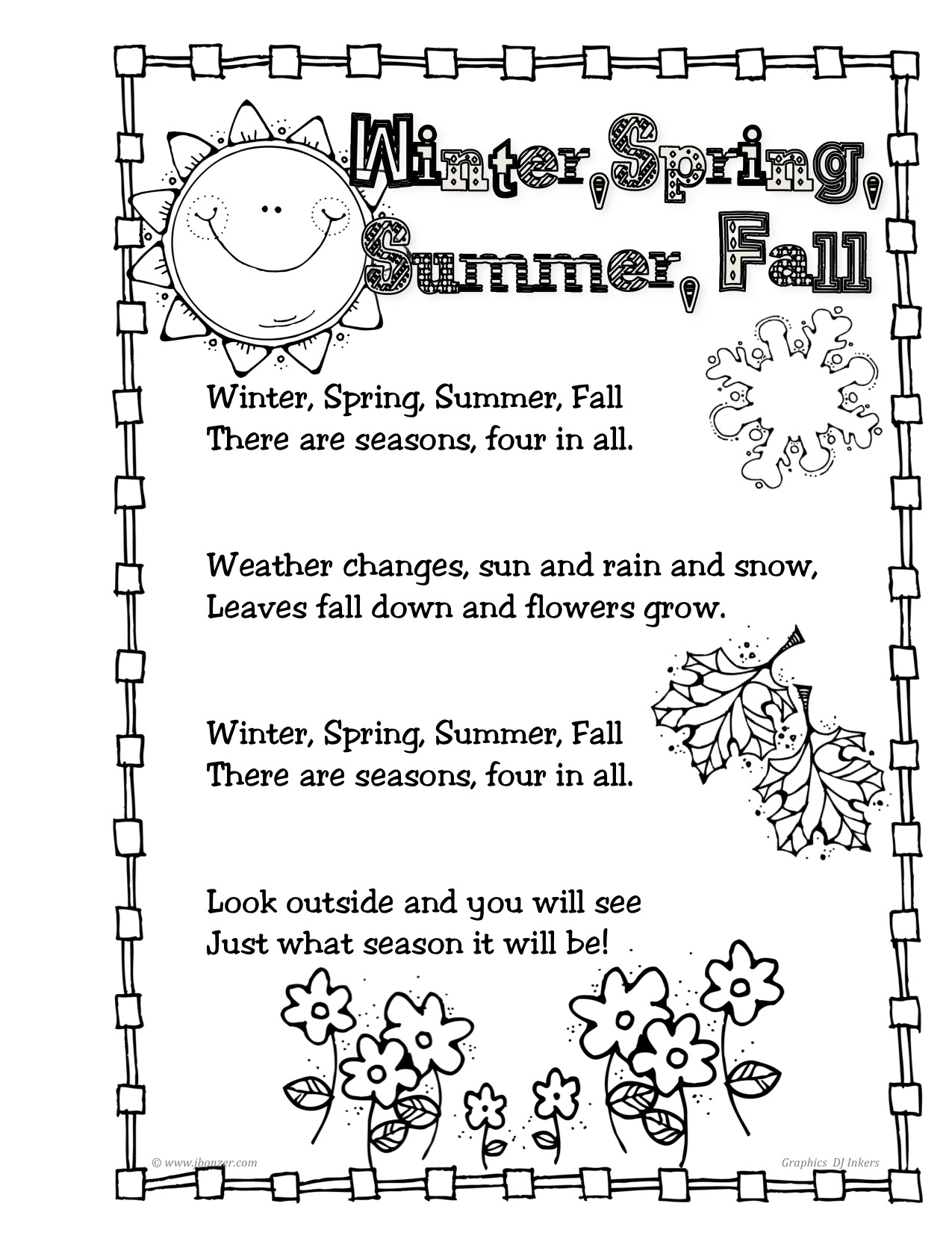 Winter, Spring, Summer, Fall

Winter, Spring, Summer, Fall
There are seasons, four in all.

Weather changes, sun and rain and snow,
Leaves fall down and flowers grow.

Winter, Spring, Summer, Fall
There are seasons, four in all.

Look outside and you will see
Just what season it will be!

© www.jbonzer.com

Graphics DJ Inkers